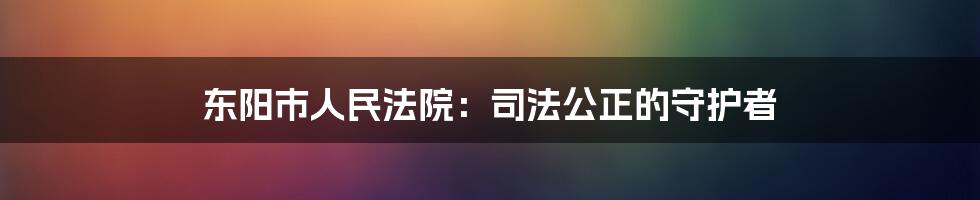 东阳市人民法院：司法公正的守护者